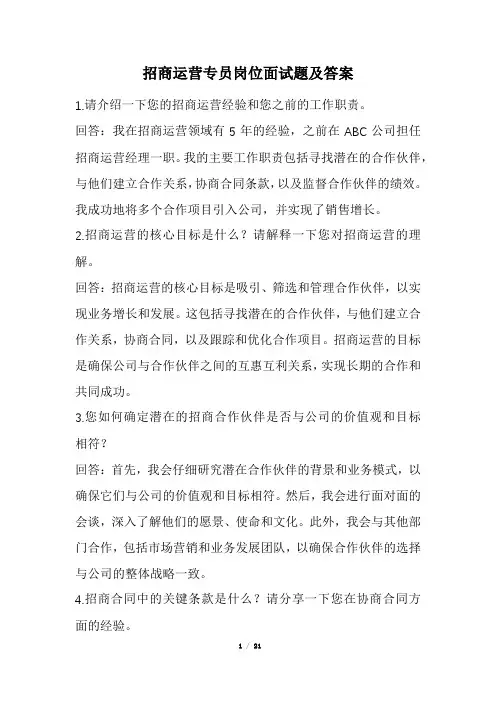 招商运营专员岗位面试题及答案

1.请介绍一下您的招商运营经验和您之前的工作职责。

回答：我在招商运营领域有 5 年的经验，之前在 ABC 公司担任招商运营经理一职。我的主要工作职责包括寻找潜在的合作伙伴，与他们建立合作关系，协商合同条款，以及监督合作伙伴的绩效。我成功地将多个合作项目引入公司，并实现了销售增长。

2.招商运营的核心目标是什么？请解释一下您对招商运营的理解。

回答：招商运营的核心目标是吸引、筛选和管理合作伙伴，以实现业务增长和发展。这包括寻找潜在的合作伙伴，与他们建立合作关系，协商合同，以及跟踪和优化合作项目。招商运营的目标是确保公司与合作伙伴之间的互惠互利关系，实现长期的合作和共同成功。

3.您如何确定潜在的招商合作伙伴是否与公司的价值观和目标相符？

回答：首先，我会仔细研究潜在合作伙伴的背景和业务模式，以确保它们与公司的价值观和目标相符。然后，我会进行面对面的会谈，深入了解他们的愿景、使命和文化。此外，我会与其他部门合作，包括市场营销和业务发展团队，以确保合作伙伴的选择与公司的整体战略一致。

4.招商合同中的关键条款是什么？请分享一下您在协商合同方面的经验。

1 / 21